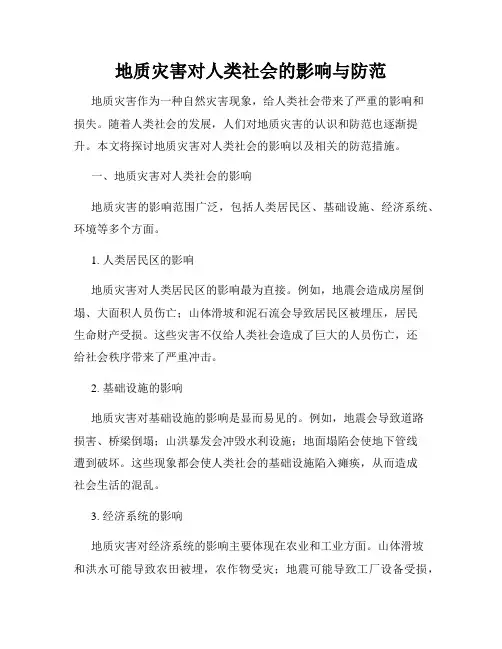 地质灾害对人类社会的影响与防范

地质灾害作为一种自然灾害现象，给人类社会带来了严重的影响和损失。随着人类社会的发展，人们对地质灾害的认识和防范也逐渐提升。本文将探讨地质灾害对人类社会的影响以及相关的防范措施。

一、地质灾害对人类社会的影响

地质灾害的影响范围广泛，包括人类居民区、基础设施、经济系统、环境等多个方面。

1. 人类居民区的影响

地质灾害对人类居民区的影响最为直接。例如，地震会造成房屋倒塌、大面积人员伤亡；山体滑坡和泥石流会导致居民区被埋压，居民生命财产受损。这些灾害不仅给人类社会造成了巨大的人员伤亡，还给社会秩序带来了严重冲击。

2. 基础设施的影响

地质灾害对基础设施的影响是显而易见的。例如，地震会导致道路损害、桥梁倒塌；山洪暴发会冲毁水利设施；地面塌陷会使地下管线遭到破坏。这些现象都会使人类社会的基础设施陷入瘫痪，从而造成社会生活的混乱。

3. 经济系统的影响

地质灾害对经济系统的影响主要体现在农业和工业方面。山体滑坡和洪水可能导致农田被埋，农作物受灾；地震可能导致工厂设备受损，